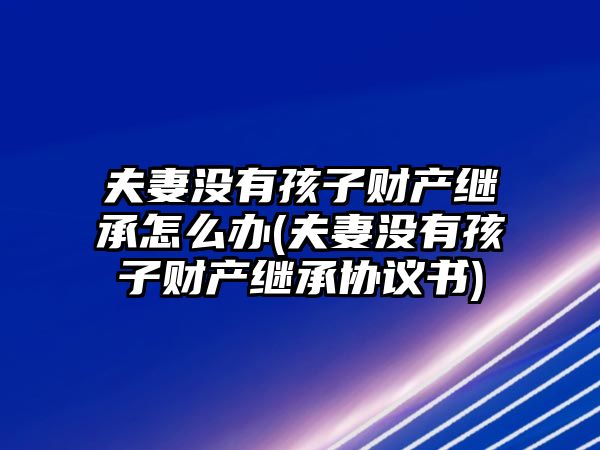 夫妻没有孩子财产继承怎么办(夫妻没有孩子财产继承协议书)